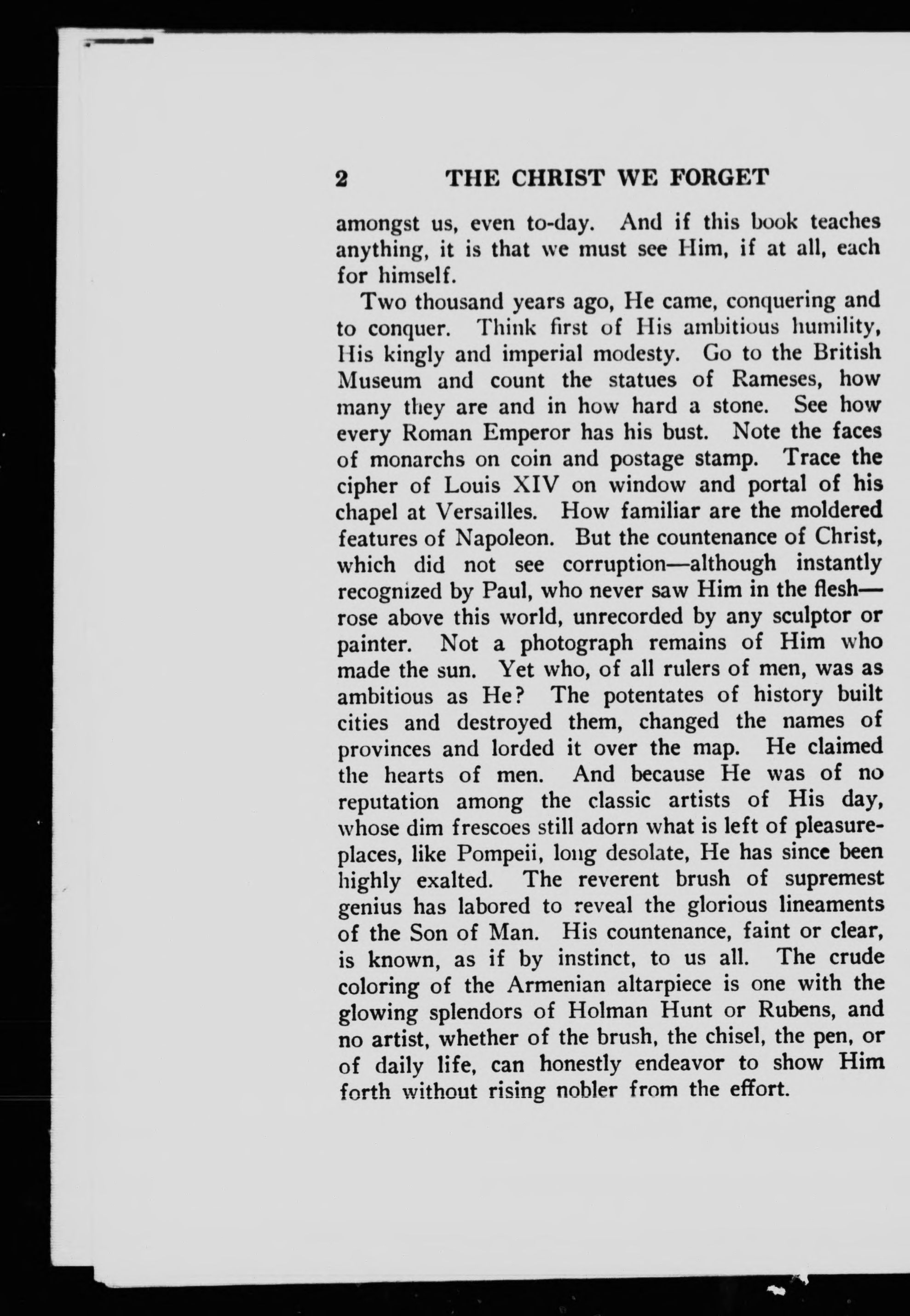 2 THE CHRIST WE FORGET

amongst us, even to-day. And if this book teaches anything, it is that we must see Him, if at all, each for himself.

Two thousand years ago, He came, conquering and to conquer. Think first of His ambitious humility, His kingly and imperial modesty. Go to the British Museum and count the statues of Rameses, how many they are and in how hard a stone. See how every Roman Emperor has his bust. Note the faces of monarchs on coin and postage stamp. Trace the cipher of Louis XIV on window and portal of his chapel at Versailles. How familiar are the moldered features of Napoleon. But the countenance of Christ, which did not see corruption—although instantly recognized by Paul, who never saw Him in the flesh—rose above this world, unrecorded by any sculptor or painter. Not a photograph remains of Him who made the sun. Yet who, of all rulers of men, was as ambitious as He? The potentates of history built cities and destroyed them, changed the names of provinces and lorded it over the map. He claimed the hearts of men. And because He was of no reputation among the classic artists of His day, whose dim frescoes still adorn what is left of pleasure-places, like Pompeii, long desolate, He has since been highly exalted. The reverent brush of supremest genius has labored to reveal the glorious lineaments of the Son of Man. His countenance, faint or clear, is known, as if by instinct, to us all. The crude coloring of the Armenian altarpiece is one with the glowing splendors of Holman Hunt or Rubens, and no artist, whether of the brush, the chisel, the pen, or of daily life, can honestly endeavor to show Him forth without rising nobler from the effort.